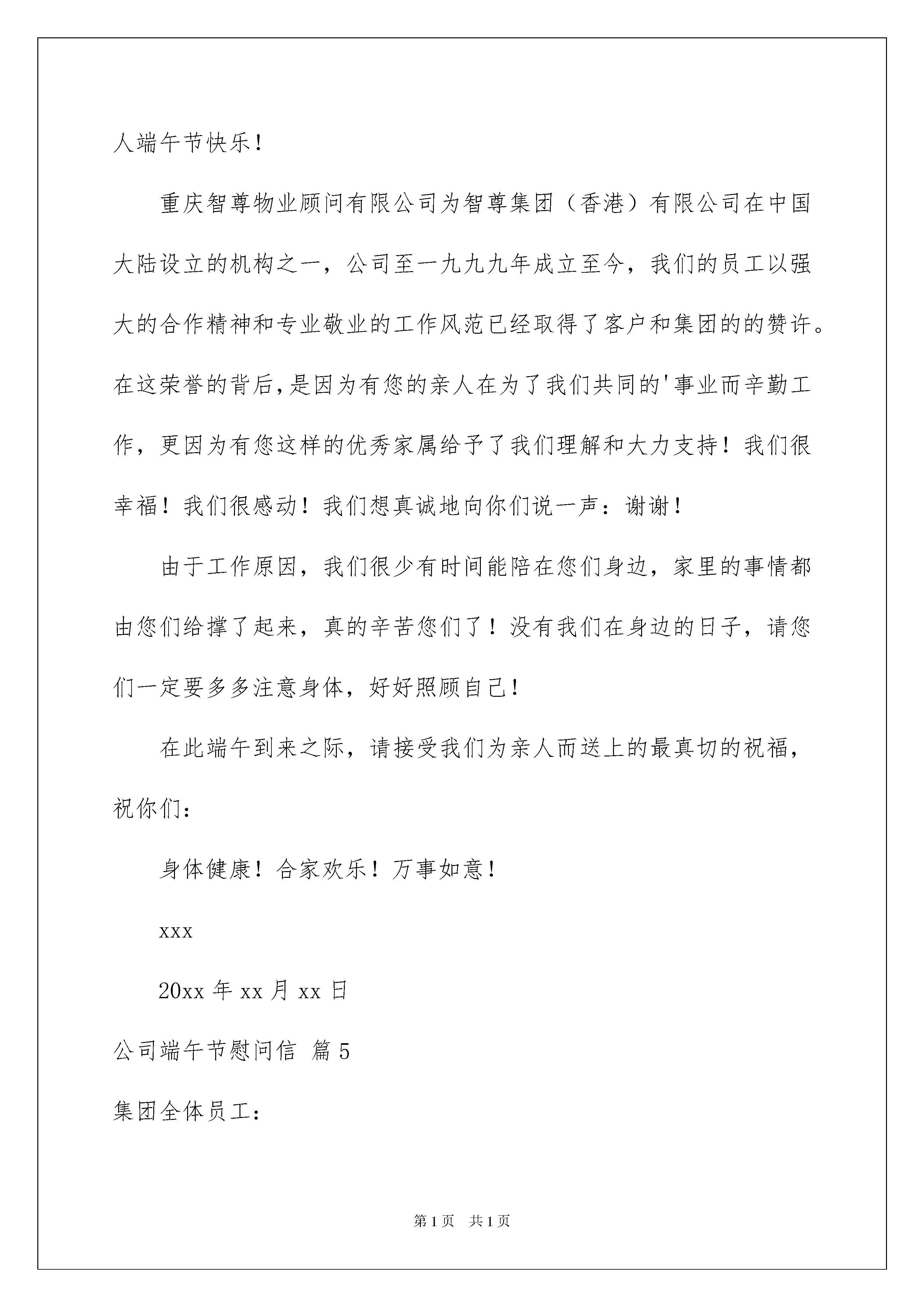 人端午节快乐！

重庆智尊物业顾问有限公司为智尊集团（香港）有限公司在中国大陆设立的机构之一，公司至一九九九年成立至今，我们的员工以强大的合作精神和专业敬业的工作风范已经取得了客户和集团的的赞许。在这荣誉的背后,是因为有您的亲人在为了我们共同的'事业而辛勤工作，更因为有您这样的优秀家属给予了我们理解和大力支持！我们很幸福！我们很感动！我们想真诚地向你们说一声：谢谢！

由于工作原因，我们很少有时间能陪在您们身边，家里的事情都由您们给撑了起来，真的辛苦您们了！没有我们在身边的日子，请您们一定要多多注意身体，好好照顾自己！

在此端午到来之际，请接受我们为亲人而送上的最真切的祝福，祝你们：

身体健康！合家欢乐！万事如意！

xxx

20xx 年 xx 月 xx 日

公司端午节慰问信 篇 5

集团全体员工：

第 1 页 共 1 页